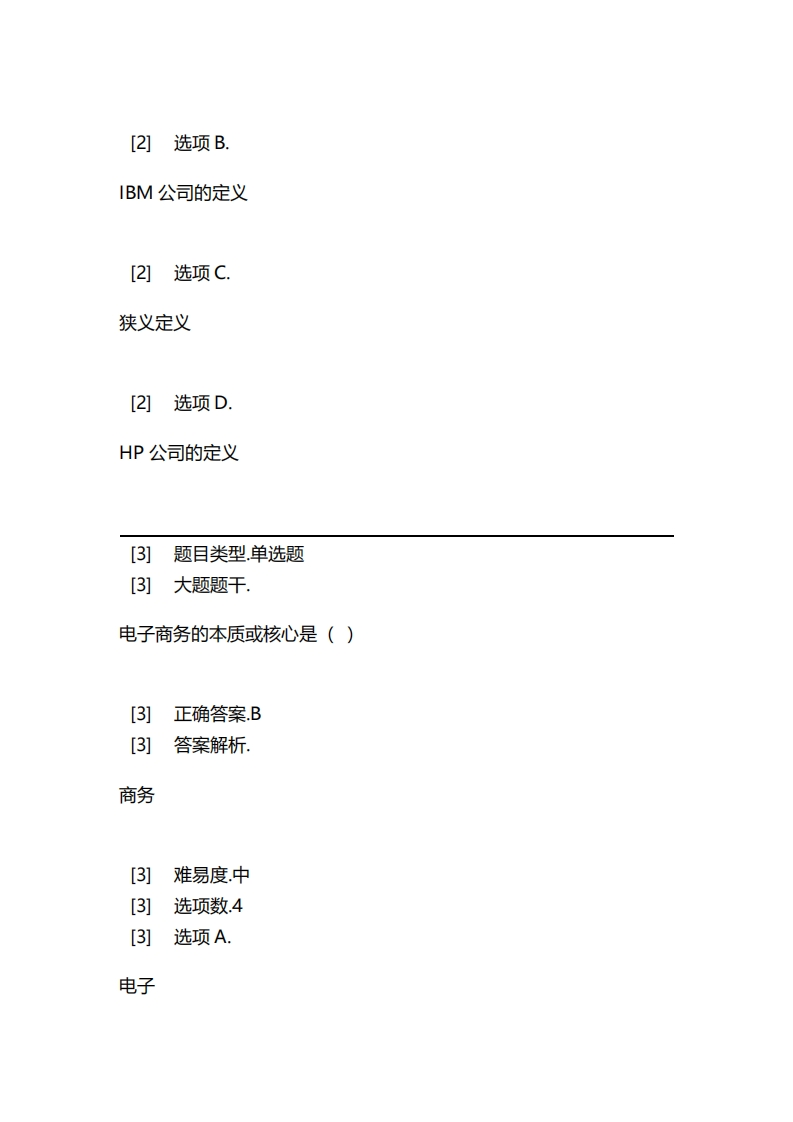 [2] 选项 B.

IBM 公司的定义

[2] 选项 C.

狭义定义

[2] 选项 D.

HP 公司的定义

[3] 题目类型.单选题
[3] 大题题干.

电子商务的本质或核心是（ ）

[3] 正确答案.B
[3] 答案解析.

商务

[3] 难易度.中
[3] 选项数.4
[3] 选项 A.

电子